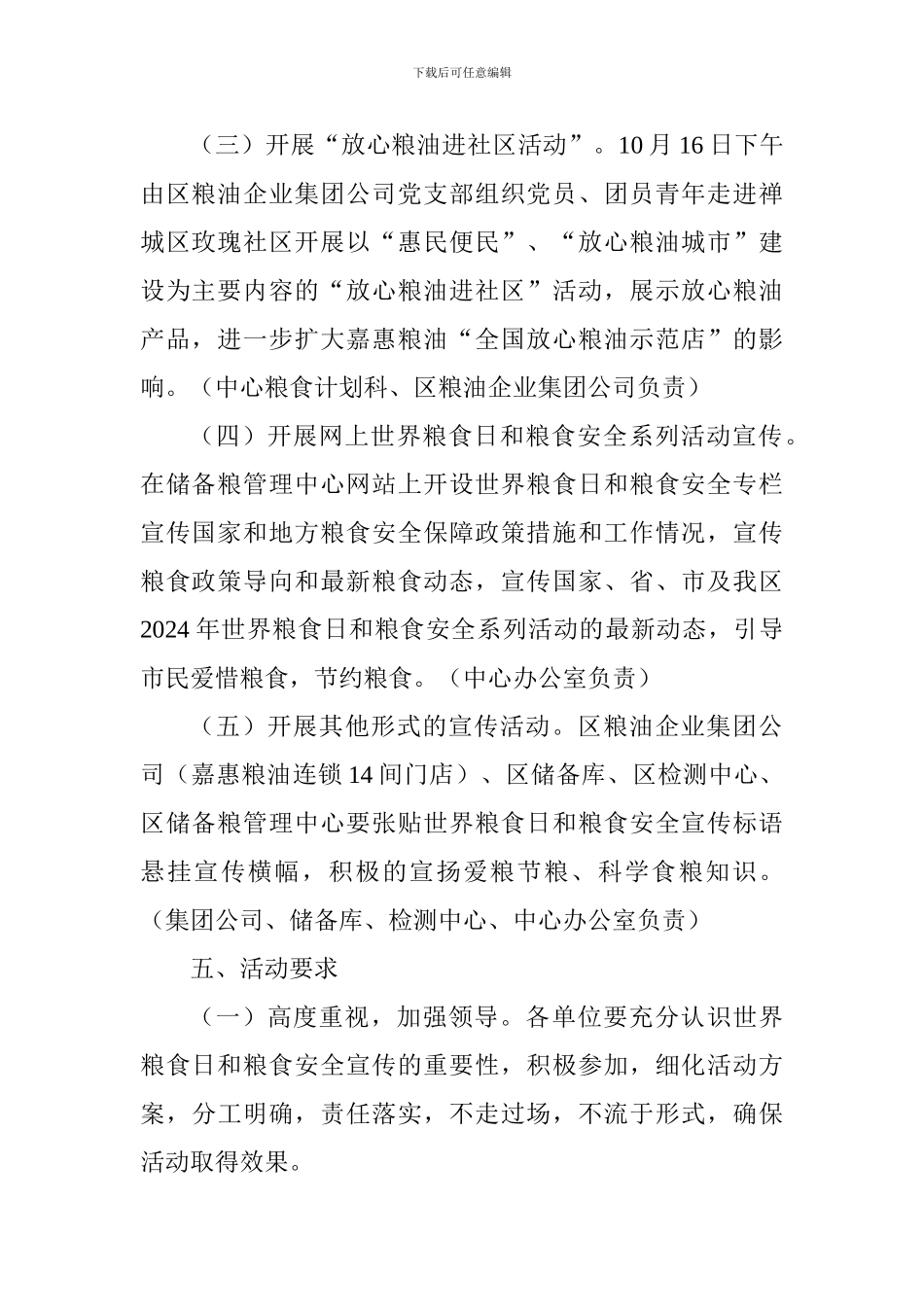 下载后可任意编辑

（三）开展“放心粮油进社区活动”。10月16日下午由区粮油企业集团公司党支部组织党员、团员青年走进禅城区玫瑰社区开展以“惠民便民”、“放心粮油城市”建设为主要内容的“放心粮油进社区”活动，展示放心粮油产品，进一步扩大嘉惠粮油“全国放心粮油示范店”的影响。（中心粮食计划科、区粮油企业集团公司负责）

（四）开展网上世界粮食日和粮食安全系列活动宣传。在储备粮管理中心网站上开设世界粮食日和粮食安全专栏宣传国家和地方粮食安全保障政策措施和工作情况，宣传粮食政策导向和最新粮食动态，宣传国家、省、市及我区2024年世界粮食日和粮食安全系列活动的最新动态，引导市民爱惜粮食，节约粮食。（中心办公室负责）

（五）开展其他形式的宣传活动。区粮油企业集团公司（嘉惠粮油连锁14间门店）、区储备库、区检测中心、区储备粮管理中心要张贴世界粮食日和粮食安全宣传标语悬挂宣传横幅，积极的宣扬爱粮节粮、科学食粮知识。（集团公司、储备库、检测中心、中心办公室负责）

五、活动要求

（一）高度重视，加强领导。各单位要充分认识世界粮食日和粮食安全宣传的重要性，积极参加，细化活动方案，分工明确，责任落实，不走过场，不流于形式，确保活动取得效果。